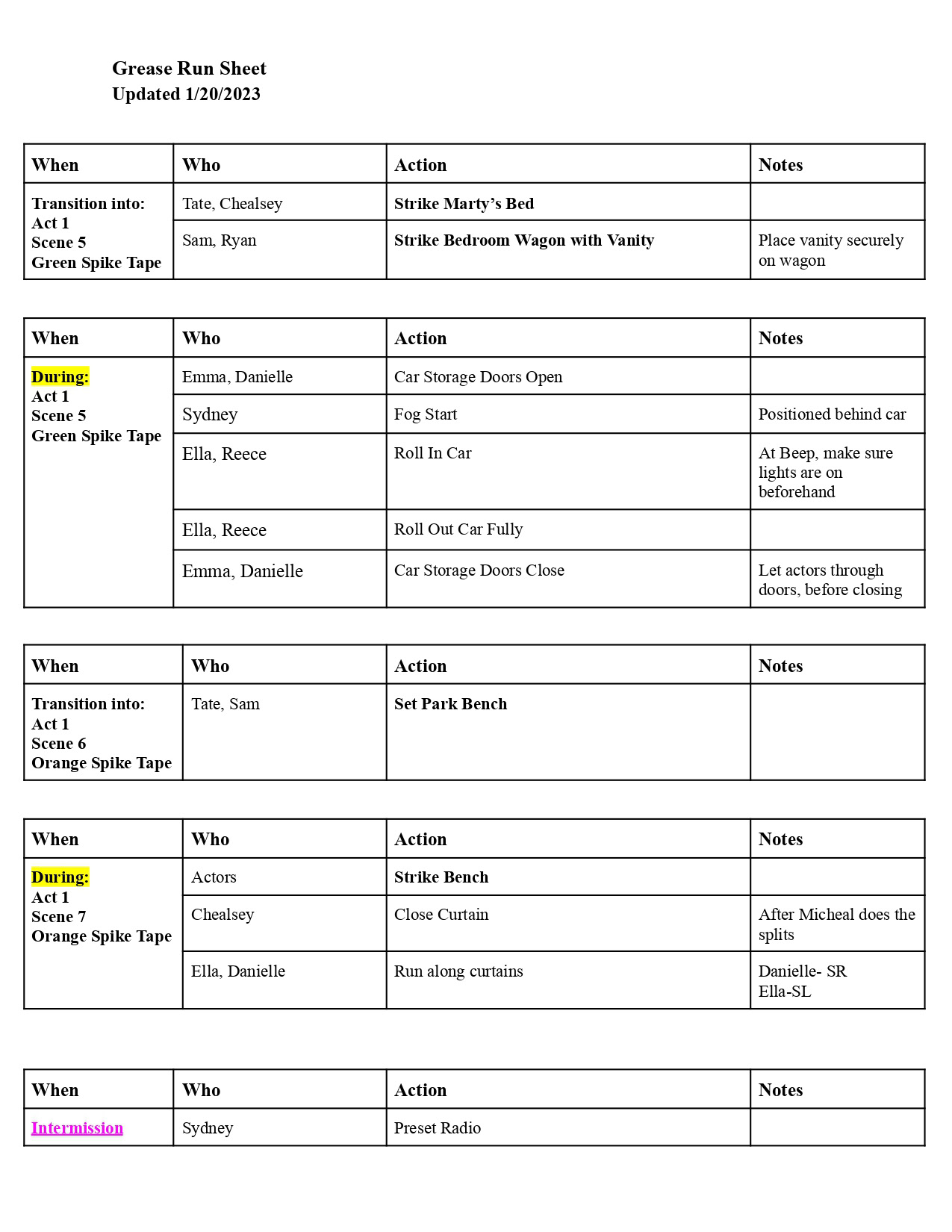 Grease Run Sheet
Updated 1/20/2023

| When | Who | Action | Notes |
|---|---|---|---|
| Transition into: Act 1 Scene 5 Green Spike Tape | Tate, Chealsey | Strike Marty's Bed | |
| | Sam, Ryan | Strike Bedroom Wagon with Vanity | Place vanity securely on wagon |

| When | Who | Action | Notes |
|---|---|---|---|
| During: Act 1 Scene 5 Green Spike Tape | Emma, Danielle | Car Storage Doors Open | |
| | Sydney | Fog Start | Positioned behind car |
| | Ella, Reece | Roll In Car | At Beep, make sure lights are on beforehand |
| | Ella, Reece | Roll Out Car Fully | |
| | Emma, Danielle | Car Storage Doors Close | Let actors through doors, before closing |

| When | Who | Action | Notes |
|---|---|---|---|
| Transition into: Act 1 Scene 6 Orange Spike Tape | Tate, Sam | Set Park Bench | |

| When | Who | Action | Notes |
|---|---|---|---|
| During: Act 1 Scene 7 Orange Spike Tape | Actors | Strike Bench | |
| | Chealsey | Close Curtain | After Micheal does the splits |
| | Ella, Danielle | Run along curtains | Danielle- SR Ella-SL |

| When | Who | Action | Notes |
|---|---|---|---|
| Intermission | Sydney | Preset Radio | |